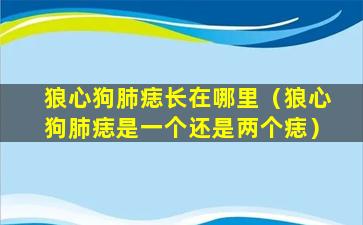 狼心狗肺痣长在哪里（狼心狗肺痣是一个还是两个痣）